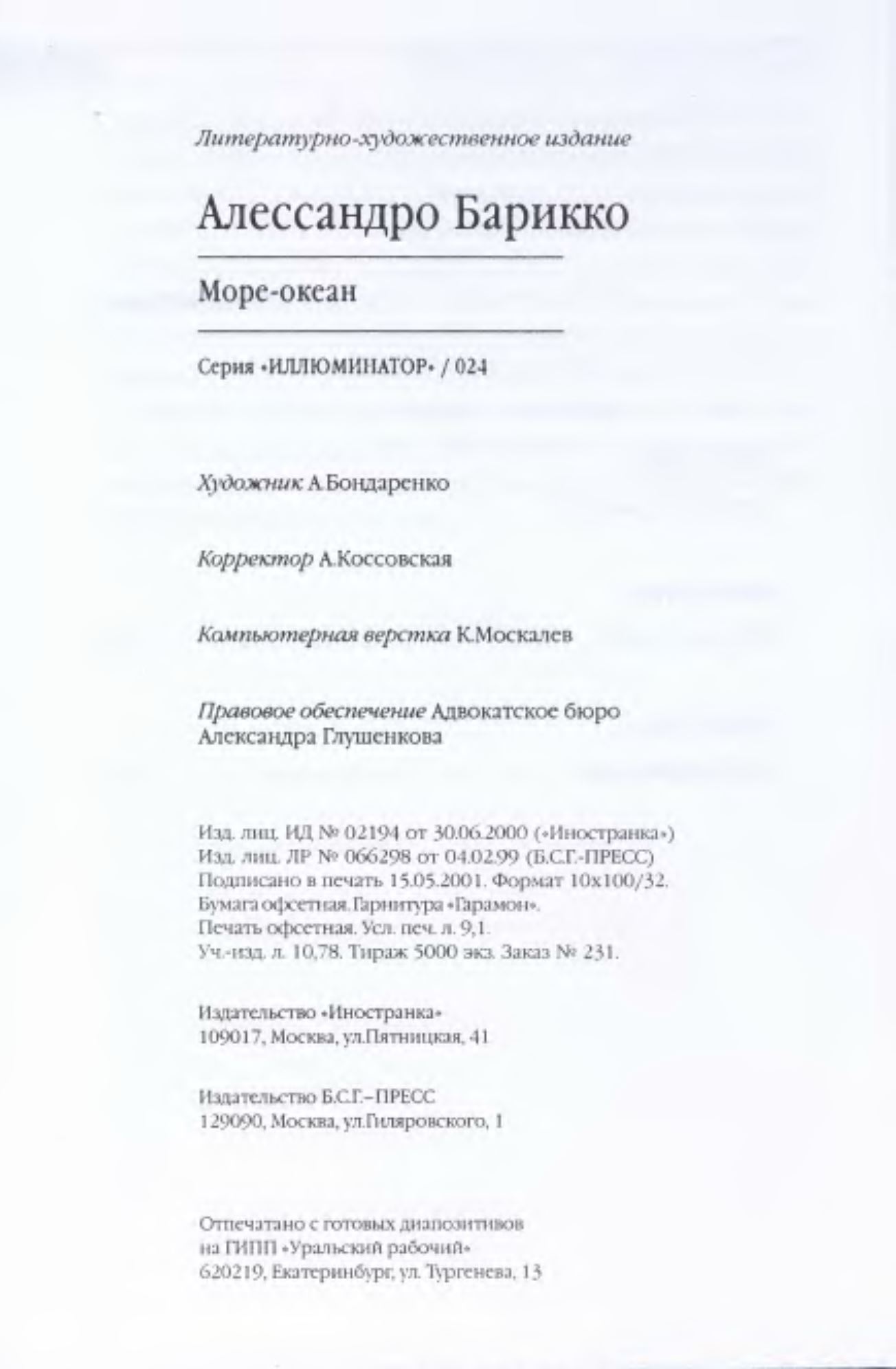 Литературно-художественное издание

Алессандро Барикко

Море-океан

Серия «ИЛЛЮМИНАТОР» / 024

Художник А.Бондаренко

Корректор А.Коссовская

Компьютерная верстка К.Москалев

Правовое обеспечение Адвокатское бюро Александра Глушенкова

Изд. лиц. ИД № 02194 от 30.06.2000 («Иностранка»)
Изд. лиц. ЛР № 066298 от 04.02.99 (Б.С.Г.-ПРЕСС)
Подписано в печать 15.05.2001. Формат 10x100/32.
Бумага офсетная. Гарнитура «Гарамон».
Печать офсетная. Усл. печ. л. 9,1.
Уч.-изд. л. 10,78. Тираж 5000 экз. Заказ № 231.

Издательство «Иностранка»
109017, Москва, ул.Пятницкая, 41

Издательство Б.С.Г.–ПРЕСС
129090, Москва, ул.Гиляровского, 1

Отпечатано с готовых диапозитивов
на ГИПП «Уральский рабочий»
620219, Екатеринбург, ул. Тургенева, 13